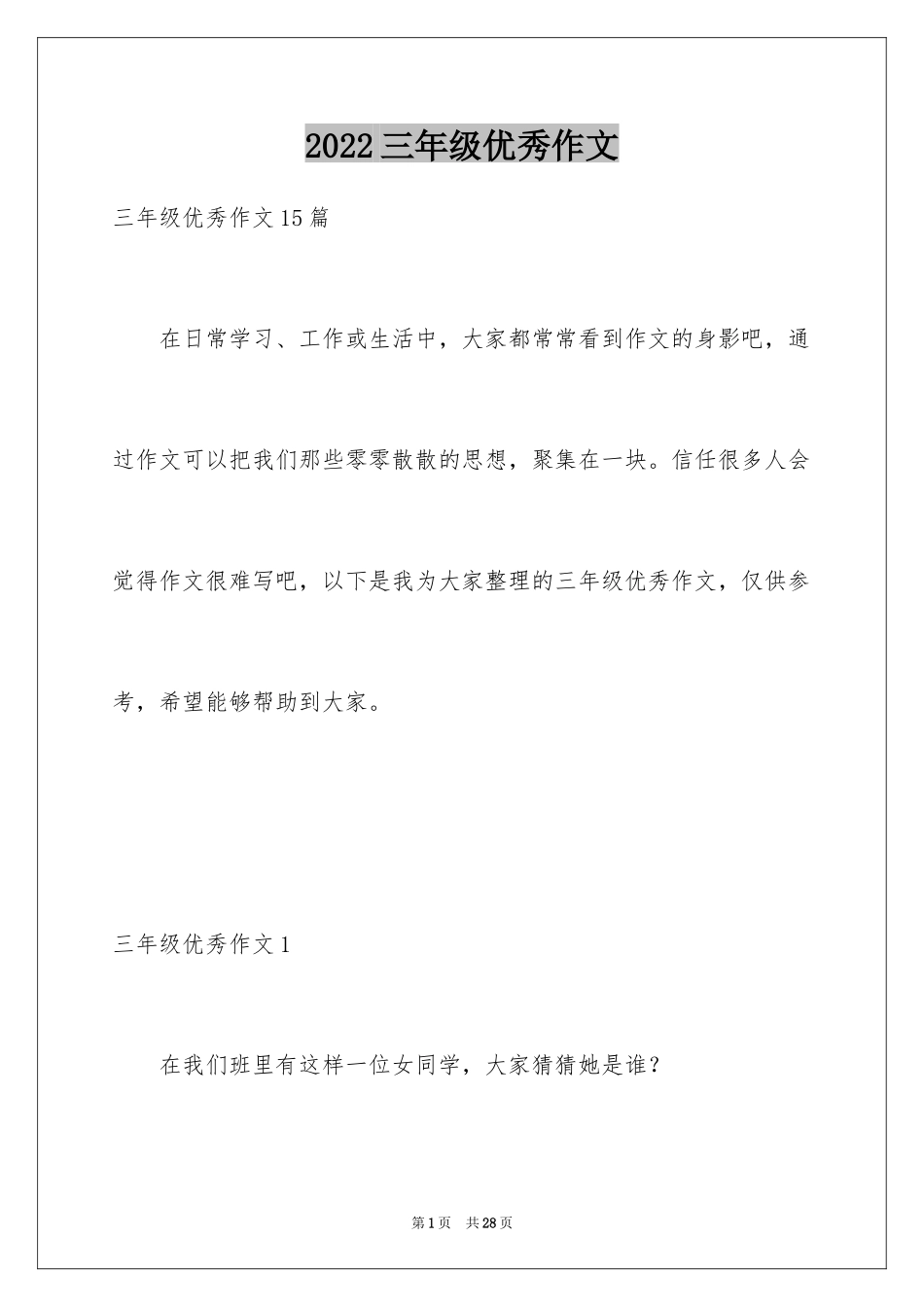 2022 三年级优秀作文

三年级优秀作文 15 篇

在日常学习、工作或生活中，大家都常常看到作文的身影吧，通过作文可以把我们那些零零散散的思想，聚集在一块。信任很多人会觉得作文很难写吧，以下是我为大家整理的三年级优秀作文，仅供参考，希望能够帮助到大家。

三年级优秀作文 1

在我们班里有这样一位女同学，大家猜猜她是谁？

第 1 页　共 28 页